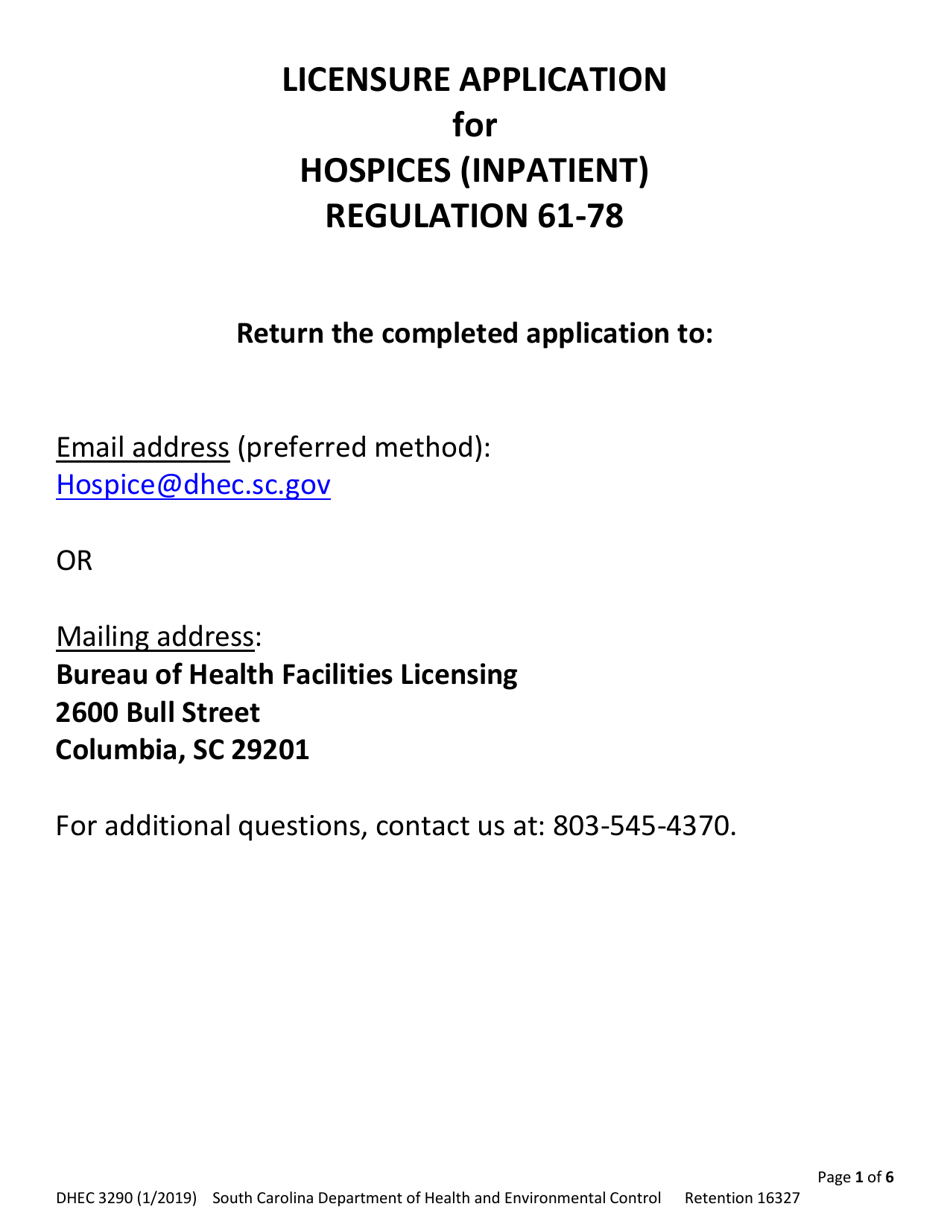 LICENSURE APPLICATION
for
HOSPICES (INPATIENT)
REGULATION 61-78

Return the completed application to:

Email address (preferred method):
Hospice@dhec.sc.gov

OR

Mailing address:
Bureau of Health Facilities Licensing
2600 Bull Street
Columbia, SC 29201

For additional questions, contact us at: 803-545-4370.

Page 1 of 6

DHEC 3290 (1/2019) South Carolina Department of Health and Environmental Control Retention 16327